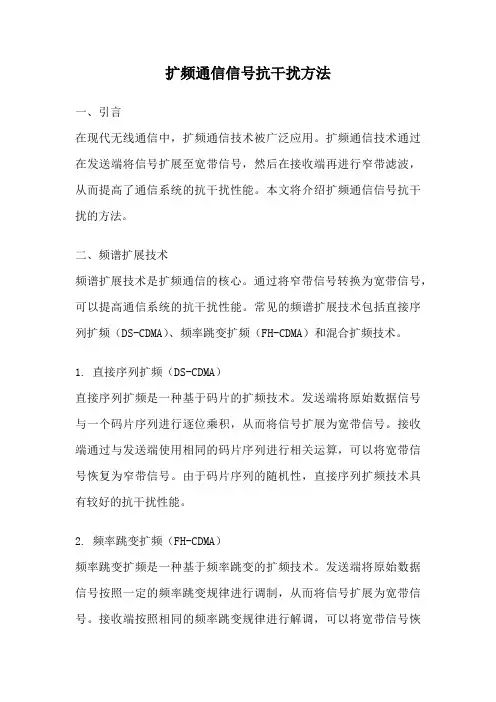 扩频通信信号抗干扰方法

一、引言

在现代无线通信中，扩频通信技术被广泛应用。扩频通信技术通过在发送端将信号扩展至宽带信号，然后在接收端再进行窄带滤波，从而提高了通信系统的抗干扰性能。本文将介绍扩频通信信号抗干扰的方法。

二、频谱扩展技术

频谱扩展技术是扩频通信的核心。通过将窄带信号转换为宽带信号，可以提高通信系统的抗干扰性能。常见的频谱扩展技术包括直接序列扩频（DS-CDMA）、频率跳变扩频（FH-CDMA）和混合扩频技术。

1. 直接序列扩频（DS-CDMA）

直接序列扩频是一种基于码片的扩频技术。发送端将原始数据信号与一个码片序列进行逐位乘积，从而将信号扩展为宽带信号。接收端通过与发送端使用相同的码片序列进行相关运算，可以将宽带信号恢复为窄带信号。由于码片序列的随机性，直接序列扩频技术具有较好的抗干扰性能。

2. 频率跳变扩频（FH-CDMA）

频率跳变扩频是一种基于频率跳变的扩频技术。发送端将原始数据信号按照一定的频率跳变规律进行调制，从而将信号扩展为宽带信号。接收端按照相同的频率跳变规律进行解调，可以将宽带信号恢